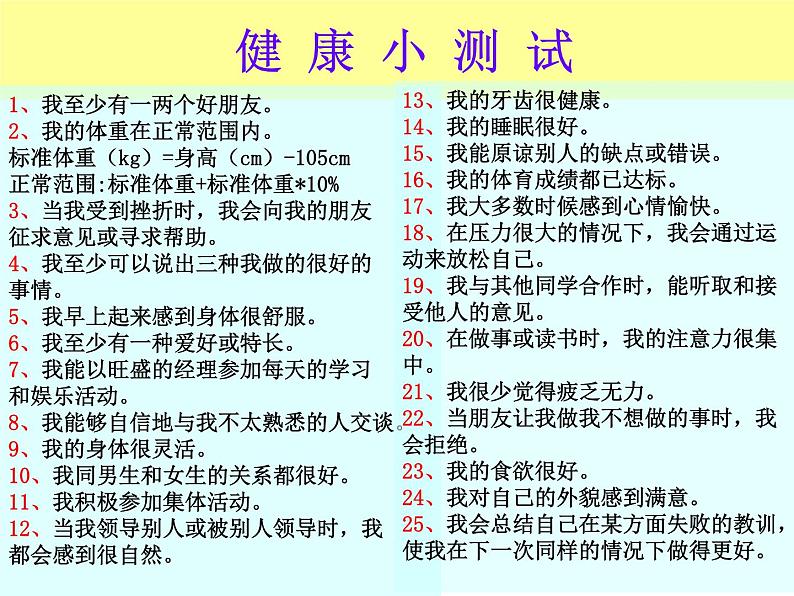 健 康 小 测 试

1、我至少有一两个好朋友。
2、我的体重在正常范围内。
标准体重（kg）=身高（cm）-105cm
正常范围:标准体重+标准体重*10%
3、当我受到挫折时，我会向我的朋友征求意见或寻求帮助。
4、我至少可以说出三种我做的很好的事情。
5、我早上起来感到身体很舒服。
6、我至少有一种爱好或特长。
7、我能以旺盛的经理参加每天的学习和娱乐活动。
8、我能够自信地与我不太熟悉的人交谈。
9、我的身体很灵活。
10、我同男生和女生的关系都很好。
11、我积极参加集体活动。
12、当我领导别人或被别人领导时，我都会感到很自然。

13、我的牙齿很健康。
14、我的睡眠很好。
15、我能原谅别人的缺点或错误。
16、我的体育成绩都已达标。
17、我大多数时候感到心情愉快。
18、在压力很大的情况下，我会通过运动来放松自己。
19、我与其他同学合作时，能听取和接受他人的意见。
20、在做事或读书时，我的注意力很集中。
21、我很少觉得疲乏无力。
22、当朋友让我做我不想做的事时，我会拒绝。
23、我的食欲很好。
24、我对自己的外貌感到满意。
25、我会总结自己在某方面失败的教训，使我在下一次同样的情况下做得更好。